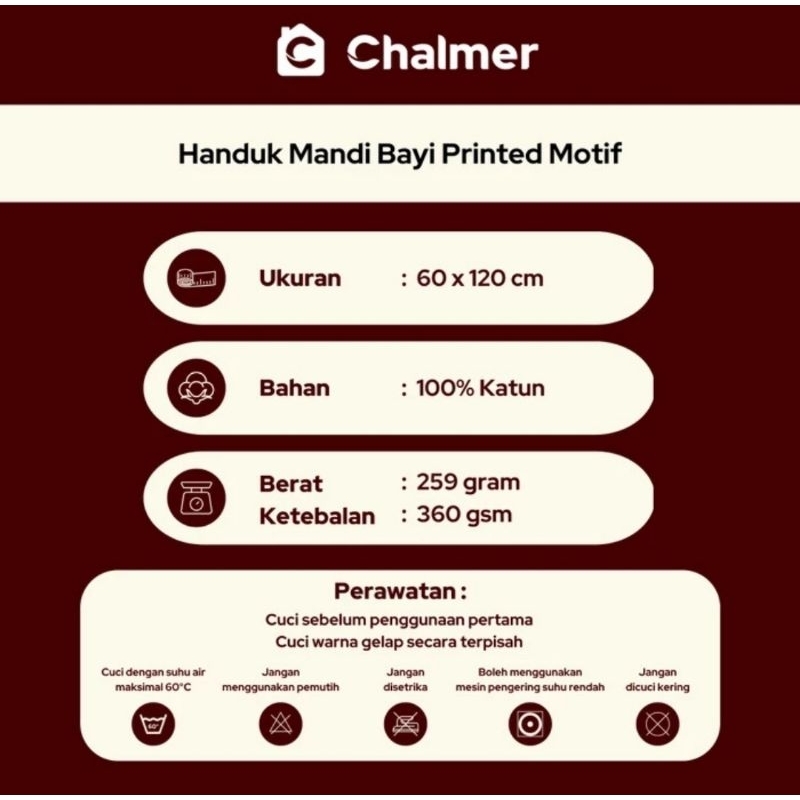 Chalmer

Handuk Mandi Bayi Printed Motif

Ukuran : 60 x 120 cm

Bahan : 100% Katun

Berat : 259 gram
Ketebalan : 360 gsm

Perawatan :

Cuci sebelum penggunaan pertama
Cuci warna gelap secara terpisah

Cuci dengan suhu air maksimal 60°C

Jangan menggunakan pemutih

Jangan disetrika

Boleh menggunakan mesin pengering suhu rendah

Jangan dicuci kering